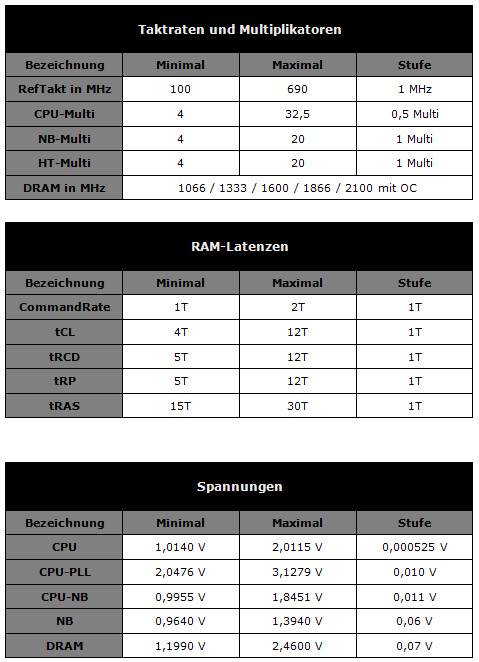 Taktraten und Multiplikatoren

| Bezeichnung | Minimal | Maximal | Stufe |
|---|---|---|---|
| RefTakt in MHz | 100 | 690 | 1 MHz |
| CPU-Multi | 4 | 32,5 | 0,5 Multi |
| NB-Multi | 4 | 20 | 1 Multi |
| HT-Multi | 4 | 20 | 1 Multi |
| DRAM in MHz | 1066 / 1333 / 1600 / 1866 / 2100 mit OC | | |

RAM-Latenzen

| Bezeichnung | Minimal | Maximal | Stufe |
|---|---|---|---|
| CommandRate | 1T | 2T | 1T |
| tCL | 4T | 12T | 1T |
| tRCD | 5T | 12T | 1T |
| tRP | 5T | 12T | 1T |
| tRAS | 15T | 30T | 1T |

Spannungen

| Bezeichnung | Minimal | Maximal | Stufe |
|---|---|---|---|
| CPU | 1,0140 V | 2,0115 V | 0,000525 V |
| CPU-PLL | 2,0476 V | 3,1279 V | 0,010 V |
| CPU-NB | 0,9955 V | 1,8451 V | 0,011 V |
| NB | 0,9640 V | 1,3940 V | 0,06 V |
| DRAM | 1,1990 V | 2,4600 V | 0,07 V |